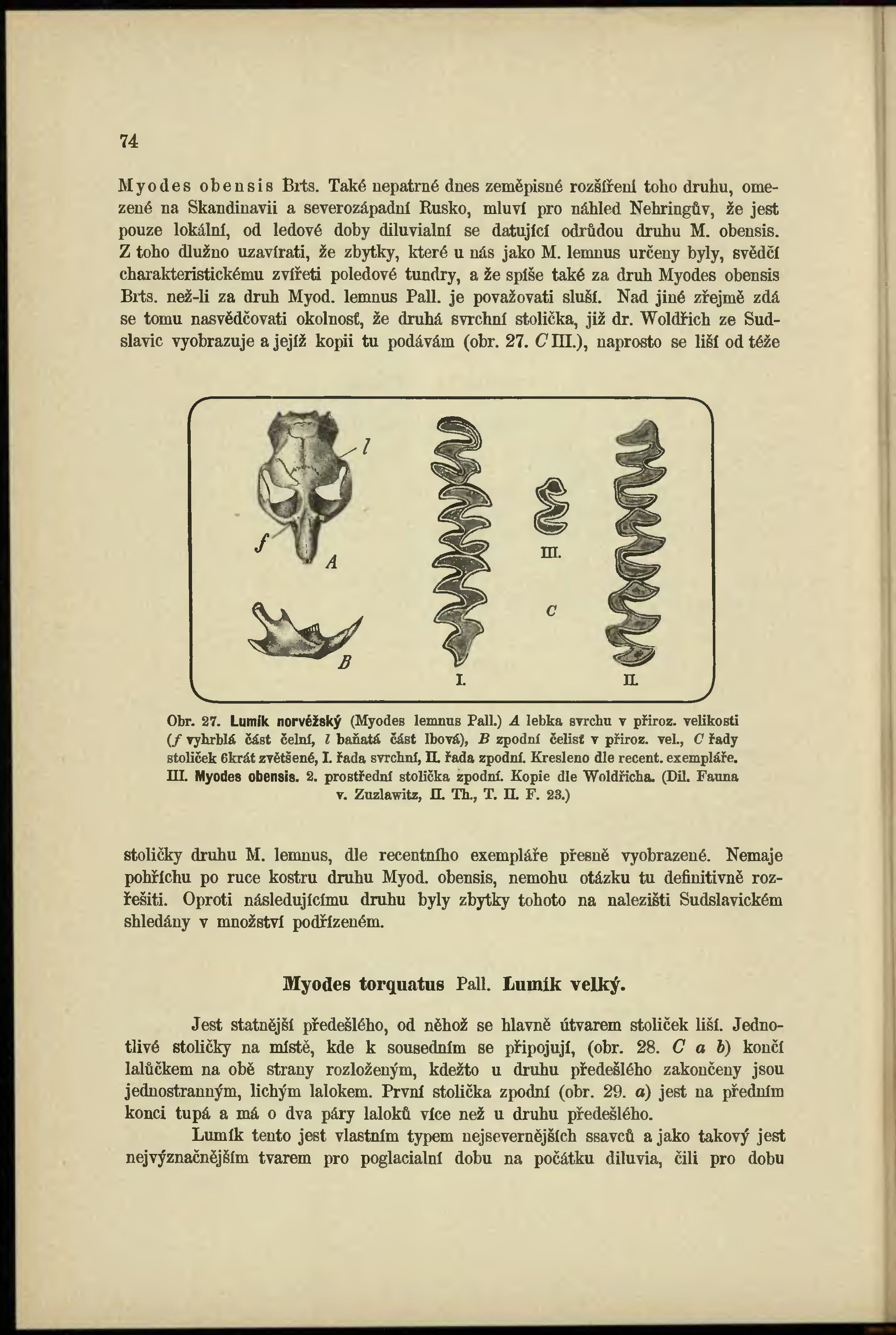 74

Myodes obensis Brts. Také nepatrné dnes zeměpisné rozšíření toho druhu, omezené na Skandinavii a severozápadní Rusko, mluví pro náhled Nehringův, že jest pouze lokální, od ledové doby diluvialní se datující odrůdou druhu M. obensis. Z toho dlužno uzavírati, že zbytky, které u nás jako M. lemnus určeny byly, svědčí charakteristickému zvířeti poledové tundry, a že spíše také za druh Myodes obensis Brts. než-li za druh Myod. lemnus Pall. je považovati sluší. Nad jiné zřejmě zdá se tomu nasvědčovati okolnosť, že druhá svrchní stolička, již dr. Woldřich ze Sudslavic vyobrazuje a jejíž kopii tu podávám (obr. 27. C III.), naprosto se liší od téže

l
f
A
B
I.
III.
C
II.

Obr. 27. Lumík norvéžský (Myodes lemnus Pall.) A lebka svrchu v přiroz. velikosti (f vyhrblá část čelní, l baňatá část lbová), B zpodní čelisť v přiroz. vel., C řady stoliček 6krát zvětšené, I. řada svrchní, II. řada zpodní. Kresleno dle recent. exempláře. III. Myodes obensis. 2. prostřední stolička zpodní. Kopie dle Woldřicha. (Dil. Fauna v. Zuzlawitz, II. Th., T. II. F. 23.)

stoličky druhu M. lemnus, dle recentního exempláře přesně vyobrazené. Nemaje pohříchu po ruce kostru druhu Myod. obensis, nemohu otázku tu definitivně rozřešiti. Oproti následujícímu druhu byly zbytky tohoto na nalezišti Sudslavickém shledány v množství podřízeném.

Myodes torquatus Pall. Lumík velký.

Jest statnější předešlého, od něhož se hlavně útvarem stoliček liší. Jednotlivé stoličky na místě, kde k sousedním se připojují, (obr. 28. C a b) končí lalůčkem na obě strany rozloženým, kdežto u druhu předešlého zakončeny jsou jednostranným, lichým lalokem. První stolička zpodní (obr. 29. a) jest na předním konci tupá a má o dva páry laloků více než u druhu předešlého.

Lumík tento jest vlastním typem nejsevernějších ssavců a jako takový jest nejvýznačnějším tvarem pro poglacialní dobu na počátku diluvia, čili pro dobu